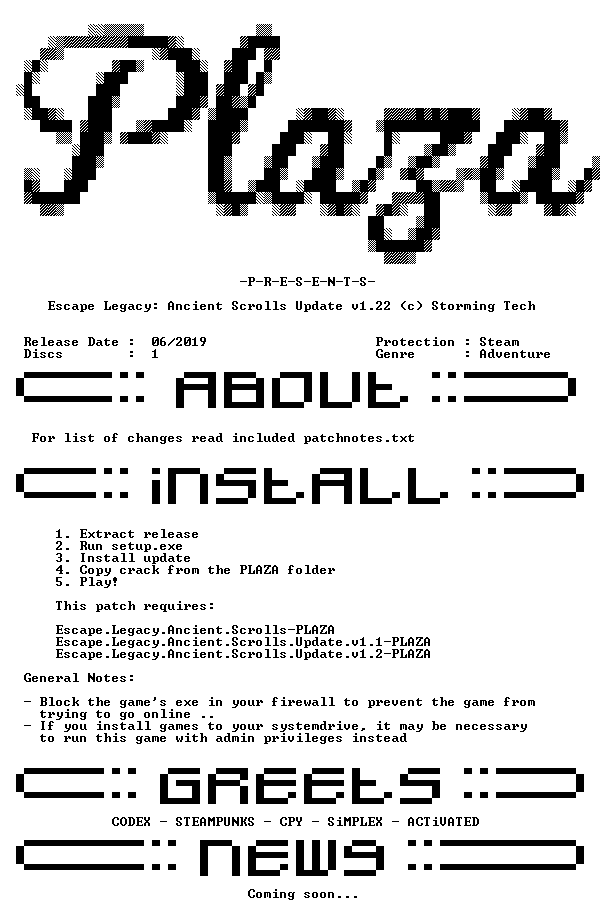 Plaza

-P-R-E-S-E-N-T-S-

Escape Legacy: Ancient Scrolls Update v1.22 (c) Storming Tech

Release Date : 06/2019
Discs : 1

Protection : Steam
Genre : Adventure

ABOUt

For list of changes read included patchnotes.txt

iNStALL

1. Extract release
2. Run setup.exe
3. Install update
4. Copy crack from the PLAZA folder
5. Play!

This patch requires:

Escape.Legacy.Ancient.Scrolls-PLAZA
Escape.Legacy.Ancient.Scrolls.Update.v1.1-PLAZA
Escape.Legacy.Ancient.Scrolls.Update.v1.2-PLAZA

General Notes:

- Block the game's exe in your firewall to prevent the game from trying to go online ..
- If you install games to your systemdrive, it may be necessary to run this game with admin privileges instead

GREEtS

CODEX - STEAMPUNKS - CPY - SiMPLEX - ACTiVATED

NEWS

Coming soon...